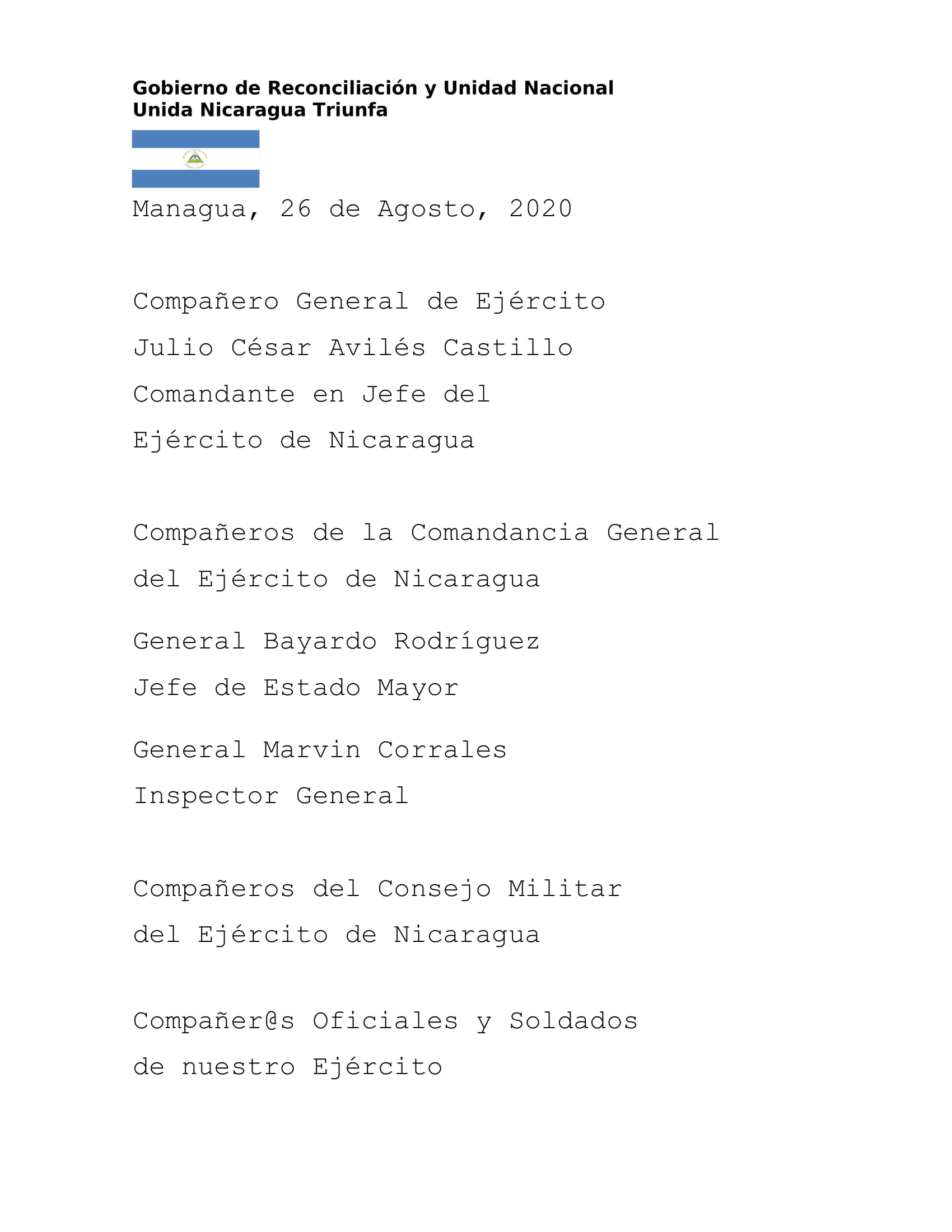 Gobierno de Reconciliación y Unidad Nacional
Unida Nicaragua Triunfa

Managua, 26 de Agosto, 2020

Compañero General de Ejército
Julio César Avilés Castillo
Comandante en Jefe del
Ejército de Nicaragua

Compañeros de la Comandancia General
del Ejército de Nicaragua

General Bayardo Rodríguez
Jefe de Estado Mayor

General Marvin Corrales
Inspector General

Compañeros del Consejo Militar
del Ejército de Nicaragua

Compañer@s Oficiales y Soldados
de nuestro Ejército